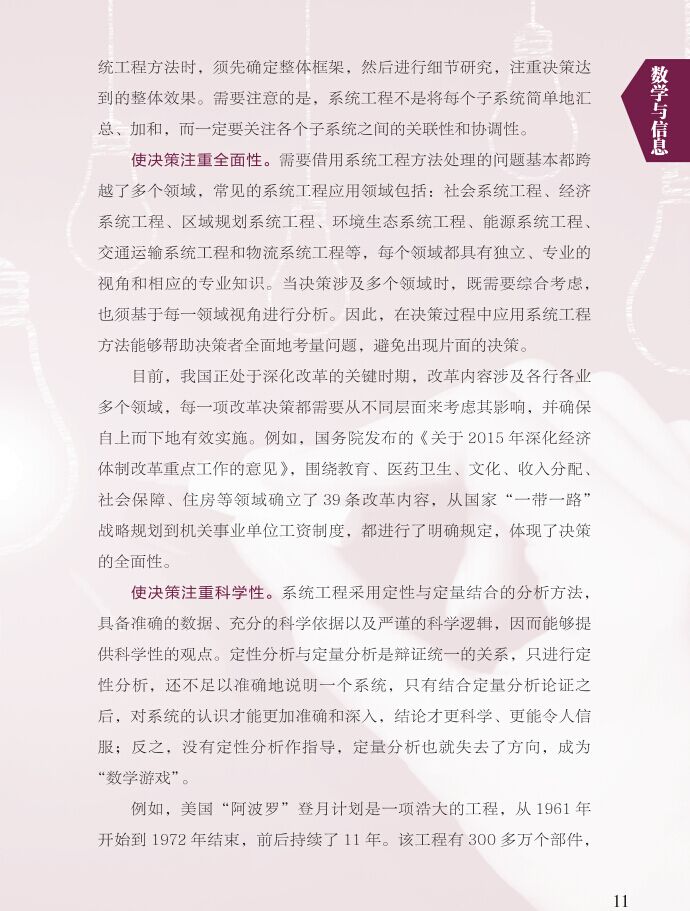 数学与信息

统工程方法时，须先确定整体框架，然后进行细节研究，注重决策达到的整体效果。需要注意的是，系统工程不是将每个子系统简单地汇总、加和，而一定要关注各个子系统之间的关联性和协调性。

使决策注重全面性。需要借用系统工程方法处理的问题基本都跨越了多个领域，常见的系统工程应用领域包括：社会系统工程、经济系统工程、区域规划系统工程、环境生态系统工程、能源系统工程、交通运输系统工程和物流系统工程等，每个领域都具有独立、专业的视角和相应的专业知识。当决策涉及多个领域时，既需要综合考虑，也须基于每一领域视角进行分析。因此，在决策过程中应用系统工程方法能够帮助决策者全面地考量问题，避免出现片面的决策。

目前，我国正处于深化改革的关键时期，改革内容涉及各行各业多个领域，每一项改革决策都需要从不同层面来考虑其影响，并确保自上而下地有效实施。例如，国务院发布的《关于 2015 年深化经济体制改革重点工作的意见》，围绕教育、医药卫生、文化、收入分配、社会保障、住房等领域确立了 39 条改革内容，从国家“一带一路”战略规划到机关事业单位工资制度，都进行了明确规定，体现了决策的全面性。

使决策注重科学性。系统工程采用定性与定量结合的分析方法，具备准确的数据、充分的科学依据以及严谨的科学逻辑，因而能够提供科学性的观点。定性分析与定量分析是辩证统一的关系，只进行定性分析，还不足以准确地说明一个系统，只有结合定量分析论证之后，对系统的认识才能更加准确和深入，结论才更科学、更能令人信服；反之，没有定性分析作指导，定量分析也就失去了方向，成为“数学游戏”。

例如，美国“阿波罗”登月计划是一项浩大的工程，从 1961 年开始到 1972 年结束，前后持续了 11 年。该工程有 300 多万个部件，

11